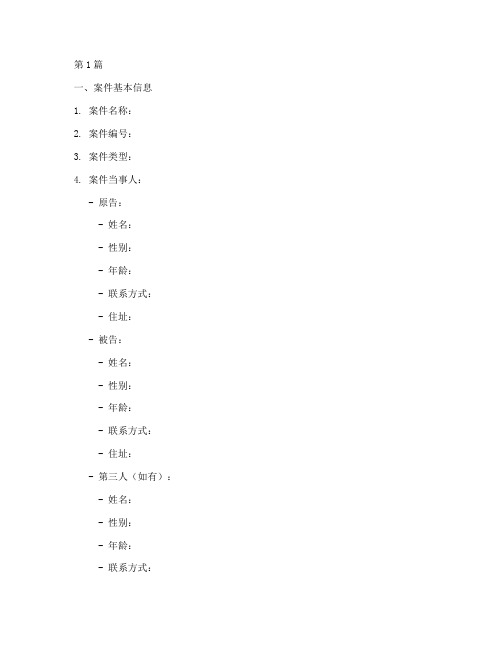 第 1 篇

一、案件基本信息

1. 案件名称：

2. 案件编号：

3. 案件类型：

4. 案件当事人：

- 原告：

- 姓名：

- 性别：

- 年龄：

- 联系方式：

- 住址：

- 被告：

- 姓名：

- 性别：

- 年龄：

- 联系方式：

- 住址：

- 第三人（如有）：

- 姓名：

- 性别：

- 年龄：

- 联系方式：